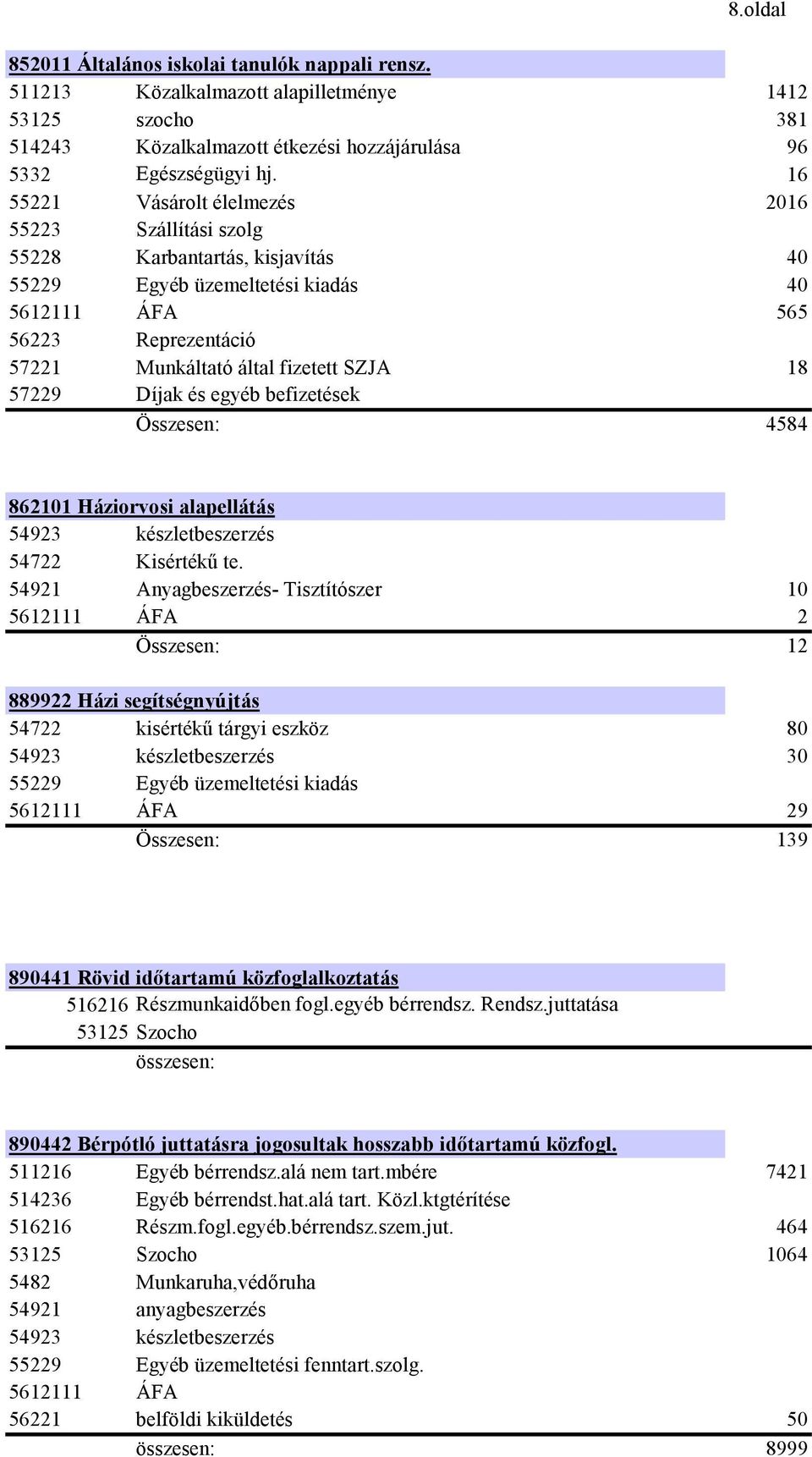 8.oldal

852011 Általános iskolai tanulók nappali rensz.

| | | |
|---|---|---|
| 511213 | Közalkalmazott alapilletménye | 1412 |
| 53125 | szocho | 381 |
| 514243 | Közalkalmazott étkezési hozzájárulása | 96 |
| 5332 | Egészségügyi hj. | 16 |
| 55221 | Vásárolt élelmezés | 2016 |
| 55223 | Szállítási szolg | |
| 55228 | Karbantartás, kisjavítás | 40 |
| 55229 | Egyéb üzemeltetési kiadás | 40 |
| 5612111 | ÁFA | 565 |
| 56223 | Reprezentáció | |
| 57221 | Munkáltató által fizetett SZJA | 18 |
| 57229 | Díjak és egyéb befizetések | |
| | Összesen: | 4584 |

862101 Háziorvosi alapellátás

| | | |
|---|---|---|
| 54923 | készletbeszerzés | |
| 54722 | Kisértékű te. | |
| 54921 | Anyagbeszerzés- Tisztítószer | 10 |
| 5612111 | ÁFA | 2 |
| | Összesen: | 12 |

889922 Házi segítségnyújtás

| | | |
|---|---|---|
| 54722 | kisértékű tárgyi eszköz | 80 |
| 54923 | készletbeszerzés | 30 |
| 55229 | Egyéb üzemeltetési kiadás | |
| 5612111 | ÁFA | 29 |
| | Összesen: | 139 |

890441 Rövid időtartamú közfoglalkoztatás

| | | |
|---|---|---|
| 516216 | Részmunkaidőben fogl.egyéb bérrendsz. Rendsz.juttatása | |
| 53125 | Szocho | |
| | összesen: | |

890442 Bérpótló juttatásra jogosultak hosszabb időtartamú közfogl.

| | | |
|---|---|---|
| 511216 | Egyéb bérrendsz.alá nem tart.mbére | 7421 |
| 514236 | Egyéb bérrendst.hat.alá tart. Közl.ktgtérítése | |
| 516216 | Részm.fogl.egyéb.bérrendsz.szem.jut. | 464 |
| 53125 | Szocho | 1064 |
| 5482 | Munkaruha,védőruha | |
| 54921 | anyagbeszerzés | |
| 54923 | készletbeszerzés | |
| 55229 | Egyéb üzemeltetési fenntart.szolg. | |
| 5612111 | ÁFA | |
| 56221 | belföldi kiküldetés | 50 |
| | összesen: | 8999 |